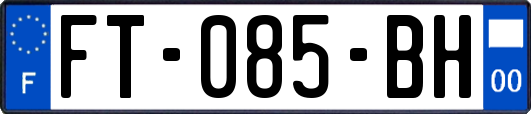 F

FT-085-BH

00